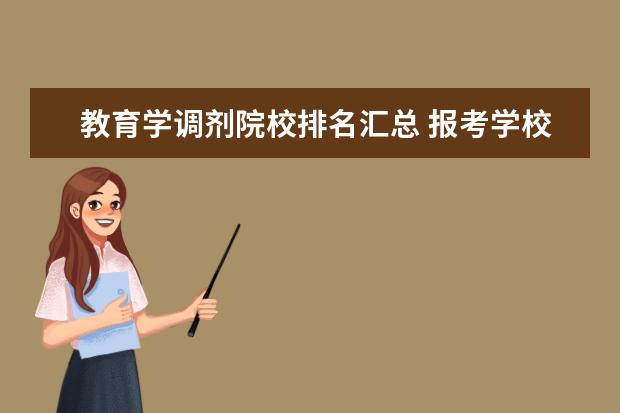 教育学调剂院校排名汇总 报考学校